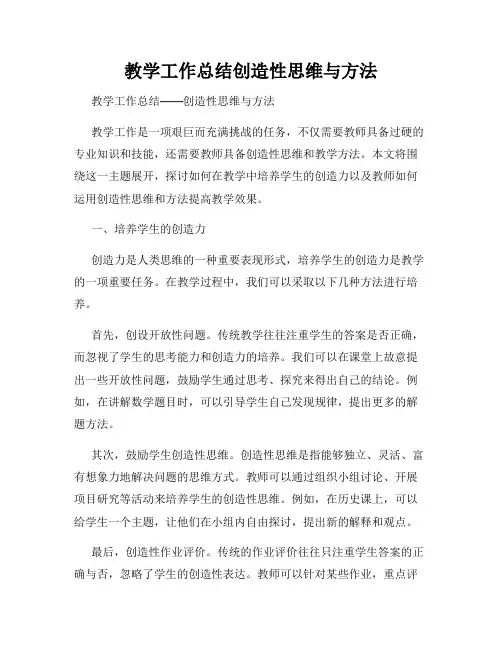 教学工作总结创造性思维与方法

教学工作总结——创造性思维与方法

教学工作是一项艰巨而充满挑战的任务，不仅需要教师具备过硬的专业知识和技能，还需要教师具备创造性思维和教学方法。本文将围绕这一主题展开，探讨如何在教学中培养学生的创造力以及教师如何运用创造性思维和方法提高教学效果。

一、培养学生的创造力

创造力是人类思维的一种重要表现形式，培养学生的创造力是教学的一项重要任务。在教学过程中，我们可以采取以下几种方法进行培养。

首先，创设开放性问题。传统教学往往注重学生的答案是否正确，而忽视了学生的思考能力和创造力的培养。我们可以在课堂上故意提出一些开放性问题，鼓励学生通过思考、探究来得出自己的结论。例如，在讲解数学题目时，可以引导学生自己发现规律，提出更多的解题方法。

其次，鼓励学生创造性思维。创造性思维是指能够独立、灵活、富有想象力地解决问题的思维方式。教师可以通过组织小组讨论、开展项目研究等活动来培养学生的创造性思维。例如，在历史课上，可以给学生一个主题，让他们在小组内自由探讨，提出新的解释和观点。

最后，创造性作业评价。传统的作业评价往往只注重学生答案的正确与否，忽略了学生的创造性表达。教师可以针对某些作业，重点评